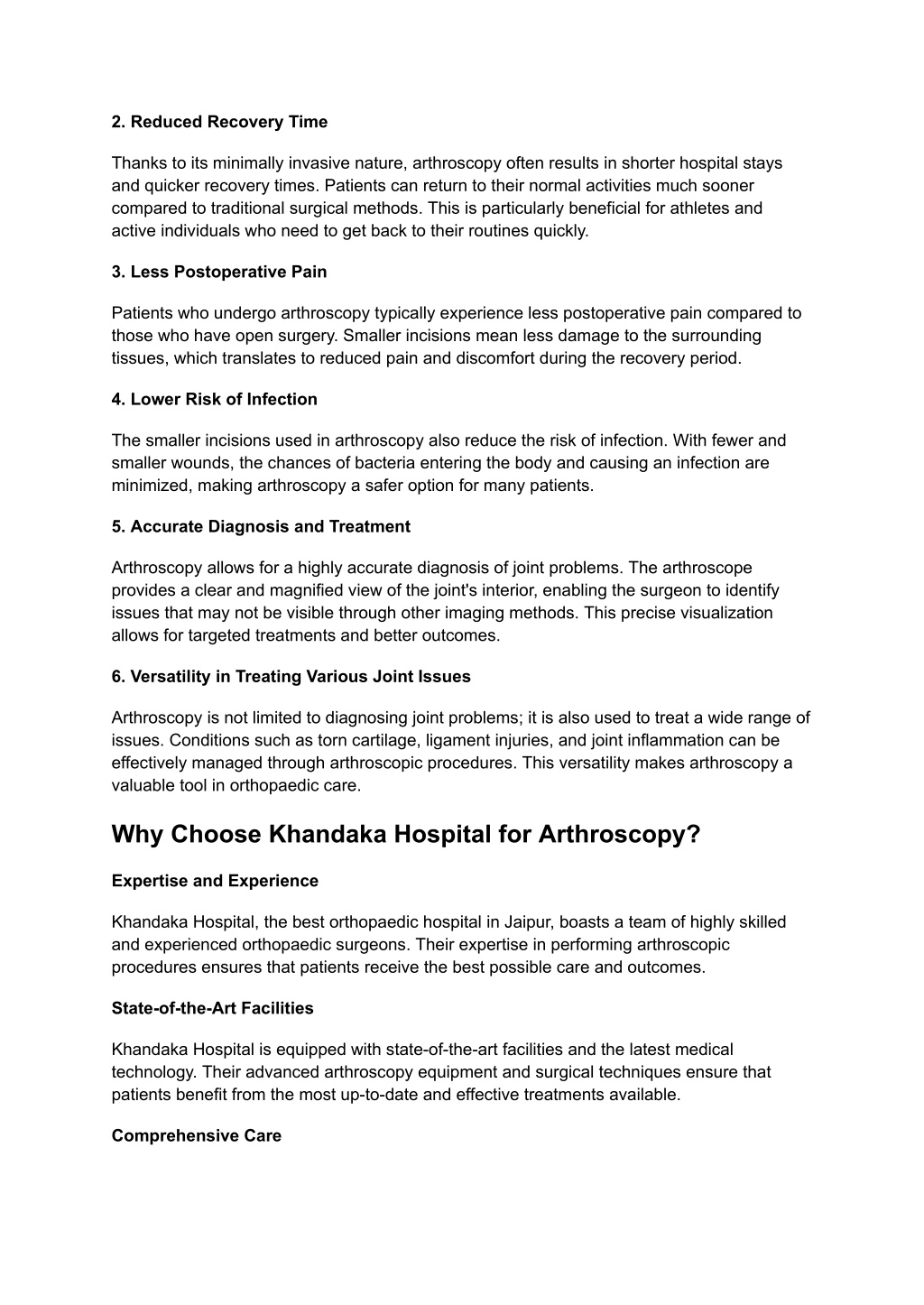 2. Reduced Recovery Time

Thanks to its minimally invasive nature, arthroscopy often results in shorter hospital stays and quicker recovery times. Patients can return to their normal activities much sooner compared to traditional surgical methods. This is particularly beneficial for athletes and active individuals who need to get back to their routines quickly.

3. Less Postoperative Pain

Patients who undergo arthroscopy typically experience less postoperative pain compared to those who have open surgery. Smaller incisions mean less damage to the surrounding tissues, which translates to reduced pain and discomfort during the recovery period.

4. Lower Risk of Infection

The smaller incisions used in arthroscopy also reduce the risk of infection. With fewer and smaller wounds, the chances of bacteria entering the body and causing an infection are minimized, making arthroscopy a safer option for many patients.

5. Accurate Diagnosis and Treatment

Arthroscopy allows for a highly accurate diagnosis of joint problems. The arthroscope provides a clear and magnified view of the joint's interior, enabling the surgeon to identify issues that may not be visible through other imaging methods. This precise visualization allows for targeted treatments and better outcomes.

6. Versatility in Treating Various Joint Issues

Arthroscopy is not limited to diagnosing joint problems; it is also used to treat a wide range of issues. Conditions such as torn cartilage, ligament injuries, and joint inflammation can be effectively managed through arthroscopic procedures. This versatility makes arthroscopy a valuable tool in orthopaedic care.

Why Choose Khandaka Hospital for Arthroscopy?

Expertise and Experience

Khandaka Hospital, the best orthopaedic hospital in Jaipur, boasts a team of highly skilled and experienced orthopaedic surgeons. Their expertise in performing arthroscopic procedures ensures that patients receive the best possible care and outcomes.

State-of-the-Art Facilities

Khandaka Hospital is equipped with state-of-the-art facilities and the latest medical technology. Their advanced arthroscopy equipment and surgical techniques ensure that patients benefit from the most up-to-date and effective treatments available.

Comprehensive Care